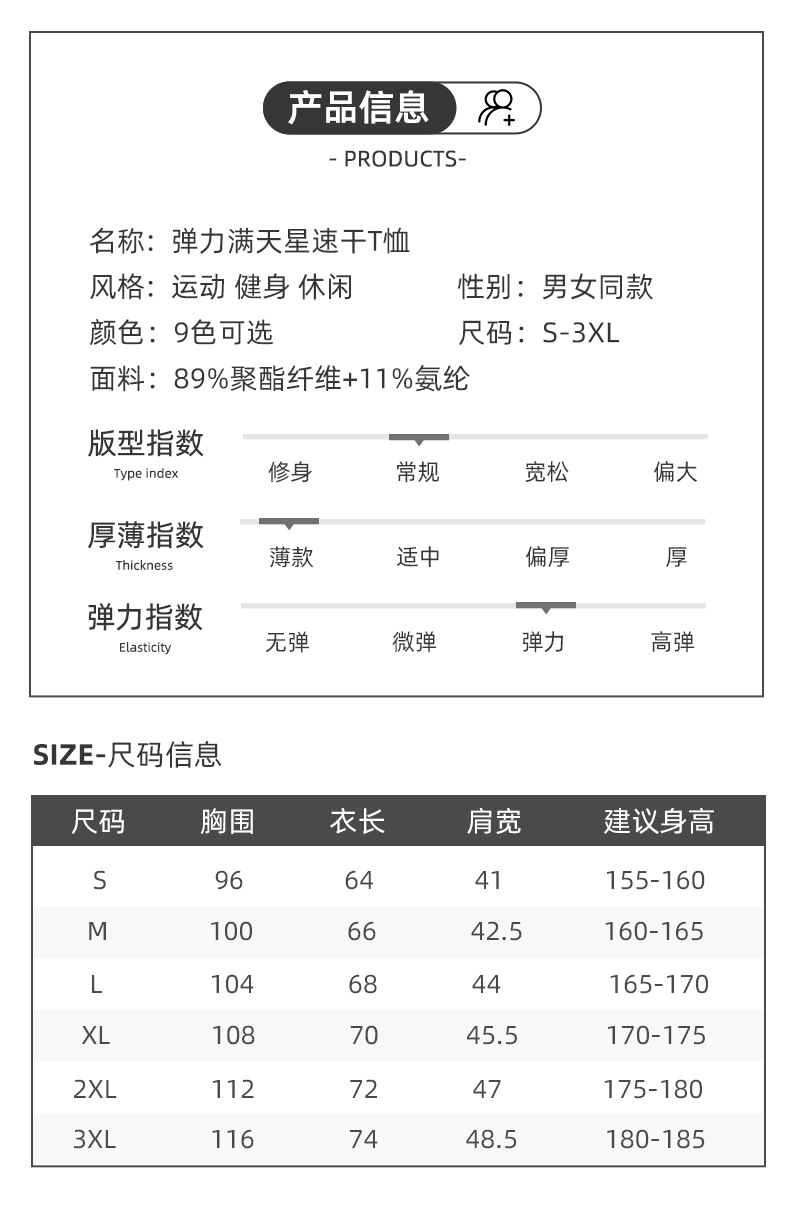 产品信息

- PRODUCTS-

名称：弹力满天星速干T恤

风格：运动 健身 休闲　　性别：男女同款

颜色：9色可选　　尺码：S-3XL

面料：89%聚酯纤维+11%氨纶

版型指数
Type index
修身　常规　宽松　偏大

厚薄指数
Thickness
薄款　适中　偏厚　厚

弹力指数
Elasticity
无弹　微弹　弹力　高弹

SIZE-尺码信息

| 尺码 | 胸围 | 衣长 | 肩宽 | 建议身高 |
|---|---|---|---|---|
| S | 96 | 64 | 41 | 155-160 |
| M | 100 | 66 | 42.5 | 160-165 |
| L | 104 | 68 | 44 | 165-170 |
| XL | 108 | 70 | 45.5 | 170-175 |
| 2XL | 112 | 72 | 47 | 175-180 |
| 3XL | 116 | 74 | 48.5 | 180-185 |